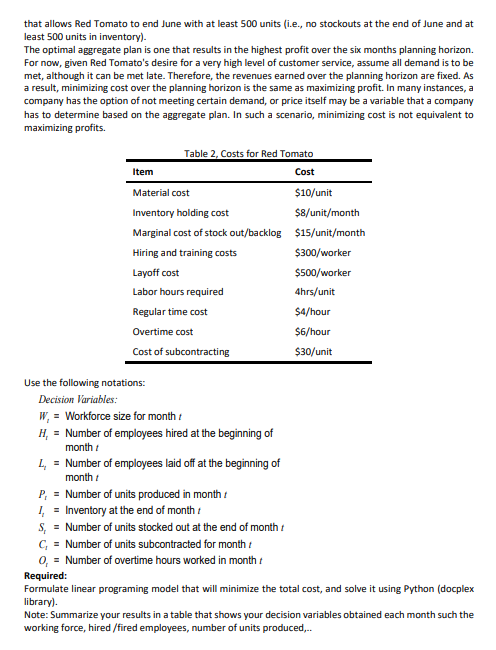 that allows Red Tomato to end June with at least 500 units (i.e., no stockouts at the end of June and at least 500 units in inventory).
The optimal aggregate plan is one that results in the highest profit over the six months planning horizon. For now, given Red Tomato's desire for a very high level of customer service, assume all demand is to be met, although it can be met late. Therefore, the revenues earned over the planning horizon are fixed. As a result, minimizing cost over the planning horizon is the same as maximizing profit. In many instances, a company has the option of not meeting certain demand, or price itself may be a variable that a company has to determine based on the aggregate plan. In such a scenario, minimizing cost is not equivalent to maximizing profits.

Table 2, Costs for Red Tomato

| Item | Cost |
|---|---|
| Material cost | $10/unit |
| Inventory holding cost | $8/unit/month |
| Marginal cost of stock out/backlog | $15/unit/month |
| Hiring and training costs | $300/worker |
| Layoff cost | $500/worker |
| Labor hours required | 4hrs/unit |
| Regular time cost | $4/hour |
| Overtime cost | $6/hour |
| Cost of subcontracting | $30/unit |

Use the following notations:
Decision Variables:
$W_t$ = Workforce size for month $t$
$H_t$ = Number of employees hired at the beginning of month $t$
$L_t$ = Number of employees laid off at the beginning of month $t$
$P_t$ = Number of units produced in month $t$
$I_t$ = Inventory at the end of month $t$
$S_t$ = Number of units stocked out at the end of month $t$
$C_t$ = Number of units subcontracted for month $t$
$O_t$ = Number of overtime hours worked in month $t$
Required:
Formulate linear programing model that will minimize the total cost, and solve it using Python (docplex library).
Note: Summarize your results in a table that shows your decision variables obtained each month such the working force, hired /fired employees, number of units produced,..